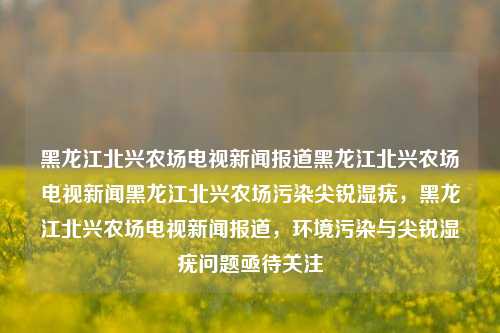 黑龙江北兴农场电视新闻报道黑龙江北兴农场电视新闻黑龙江北兴农场污染尖锐湿疣，黑龙江北兴农场电视新闻报道，环境污染与尖锐湿疣问题亟待关注